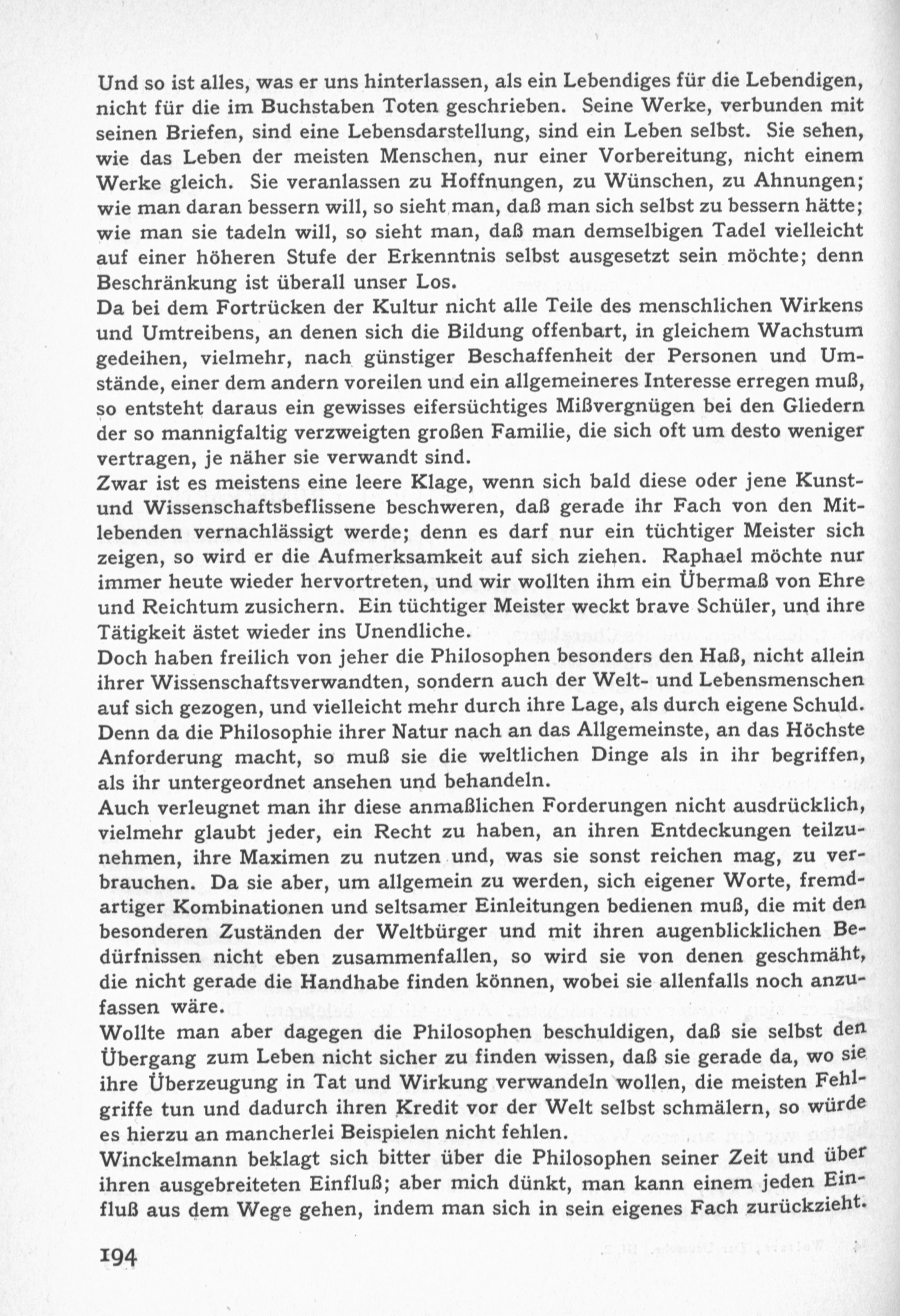 Und so ist alles, was er uns hinterlassen, als ein Lebendiges für die Lebendigen, nicht für die im Buchstaben Toten geschrieben. Seine Werke, verbunden mit seinen Briefen, sind eine Lebensdarstellung, sind ein Leben selbst. Sie sehen, wie das Leben der meisten Menschen, nur einer Vorbereitung, nicht einem Werke gleich. Sie veranlassen zu Hoffnungen, zu Wünschen, zu Ahnungen; wie man daran bessern will, so sieht man, daß man sich selbst zu bessern hätte; wie man sie tadeln will, so sieht man, daß man demselbigen Tadel vielleicht auf einer höheren Stufe der Erkenntnis selbst ausgesetzt sein möchte; denn Beschränkung ist überall unser Los.
Da bei dem Fortrücken der Kultur nicht alle Teile des menschlichen Wirkens und Umtreibens, an denen sich die Bildung offenbart, in gleichem Wachstum gedeihen, vielmehr, nach günstiger Beschaffenheit der Personen und Umstände, einer dem andern voreilen und ein allgemeineres Interesse erregen muß, so entsteht daraus ein gewisses eifersüchtiges Mißvergnügen bei den Gliedern der so mannigfaltig verzweigten großen Familie, die sich oft um desto weniger vertragen, je näher sie verwandt sind.
Zwar ist es meistens eine leere Klage, wenn sich bald diese oder jene Kunst- und Wissenschaftsbeflissene beschweren, daß gerade ihr Fach von den Mitlebenden vernachlässigt werde; denn es darf nur ein tüchtiger Meister sich zeigen, so wird er die Aufmerksamkeit auf sich ziehen. Raphael möchte nur immer heute wieder hervortreten, und wir wollten ihm ein Übermaß von Ehre und Reichtum zusichern. Ein tüchtiger Meister weckt brave Schüler, und ihre Tätigkeit ästet wieder ins Unendliche.
Doch haben freilich von jeher die Philosophen besonders den Haß, nicht allein ihrer Wissenschaftsverwandten, sondern auch der Welt- und Lebensmenschen auf sich gezogen, und vielleicht mehr durch ihre Lage, als durch eigene Schuld. Denn da die Philosophie ihrer Natur nach an das Allgemeinste, an das Höchste Anforderung macht, so muß sie die weltlichen Dinge als in ihr begriffen, als ihr untergeordnet ansehen und behandeln.
Auch verleugnet man ihr diese anmaßlichen Forderungen nicht ausdrücklich, vielmehr glaubt jeder, ein Recht zu haben, an ihren Entdeckungen teilzunehmen, ihre Maximen zu nutzen und, was sie sonst reichen mag, zu verbrauchen. Da sie aber, um allgemein zu werden, sich eigener Worte, fremdartiger Kombinationen und seltsamer Einleitungen bedienen muß, die mit den besonderen Zuständen der Weltbürger und mit ihren augenblicklichen Bedürfnissen nicht eben zusammenfallen, so wird sie von denen geschmäht, die nicht gerade die Handhabe finden können, wobei sie allenfalls noch anzufassen wäre.
Wollte man aber dagegen die Philosophen beschuldigen, daß sie selbst den Übergang zum Leben nicht sicher zu finden wissen, daß sie gerade da, wo sie ihre Überzeugung in Tat und Wirkung verwandeln wollen, die meisten Fehlgriffe tun und dadurch ihren Kredit vor der Welt selbst schmälern, so würde es hierzu an mancherlei Beispielen nicht fehlen.
Winckelmann beklagt sich bitter über die Philosophen seiner Zeit und über ihren ausgebreiteten Einfluß; aber mich dünkt, man kann einem jeden Einfluß aus dem Wege gehen, indem man sich in sein eigenes Fach zurückzieht.

194